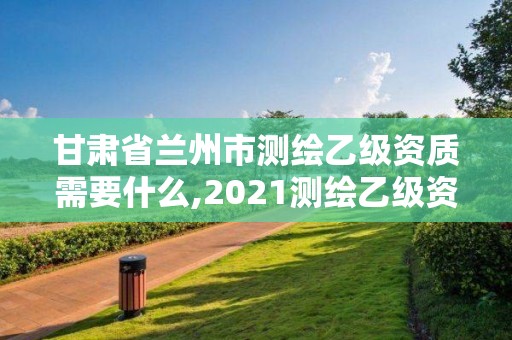 甘肃省兰州市测绘乙级资质需要什么,2021测绘乙级资